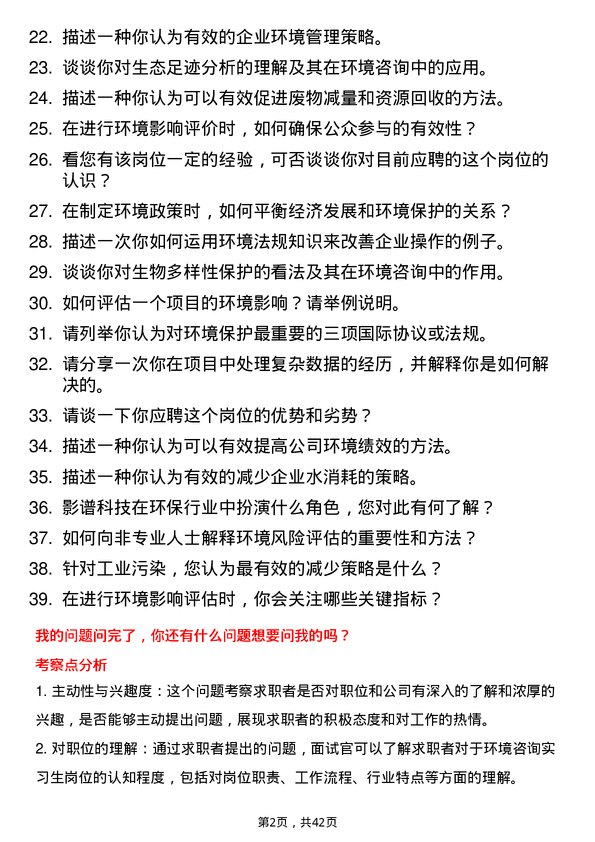 22. 描述一种你认为有效的企业环境管理策略。

23. 谈谈你对生态足迹分析的理解及其在环境咨询中的应用。

24. 描述一种你认为可以有效促进废物减量和资源回收的方法。

25. 在进行环境影响评价时，如何确保公众参与的有效性？

26. 看您有该岗位一定的经验，可否谈谈你对目前应聘的这个岗位的认识？

27. 在制定环境政策时，如何平衡经济发展和环境保护的关系？

28. 描述一次你如何运用环境法规知识来改善企业操作的例子。

29. 谈谈你对生物多样性保护的看法及其在环境咨询中的作用。

30. 如何评估一个项目的环境影响？请举例说明。

31. 请列举你认为对环境保护最重要的三项国际协议或法规。

32. 请分享一次你在项目中处理复杂数据的经历，并解释你是如何解决的。

33. 请谈一下你应聘这个岗位的优势和劣势？

34. 描述一种你认为可以有效提高公司环境绩效的方法。

35. 描述一种你认为有效的减少企业水消耗的策略。

36. 影谱科技在环保行业中扮演什么角色，您对此有何了解？

37. 如何向非专业人士解释环境风险评估的重要性和方法？

38. 针对工业污染，您认为最有效的减少策略是什么？

39. 在进行环境影响评估时，你会关注哪些关键指标？

我的问题问完了，你还有什么问题想要问我的吗？

考察点分析

1. 主动性与兴趣度：这个问题考察求职者是否对职位和公司有深入的了解和浓厚的兴趣，是否能够主动提出问题，展现求职者的积极态度和对工作的热情。

2. 对职位的理解：通过求职者提出的问题，面试官可以了解求职者对于环境咨询实习生岗位的认知程度，包括对岗位职责、工作流程、行业特点等方面的理解。

第2页，共42页